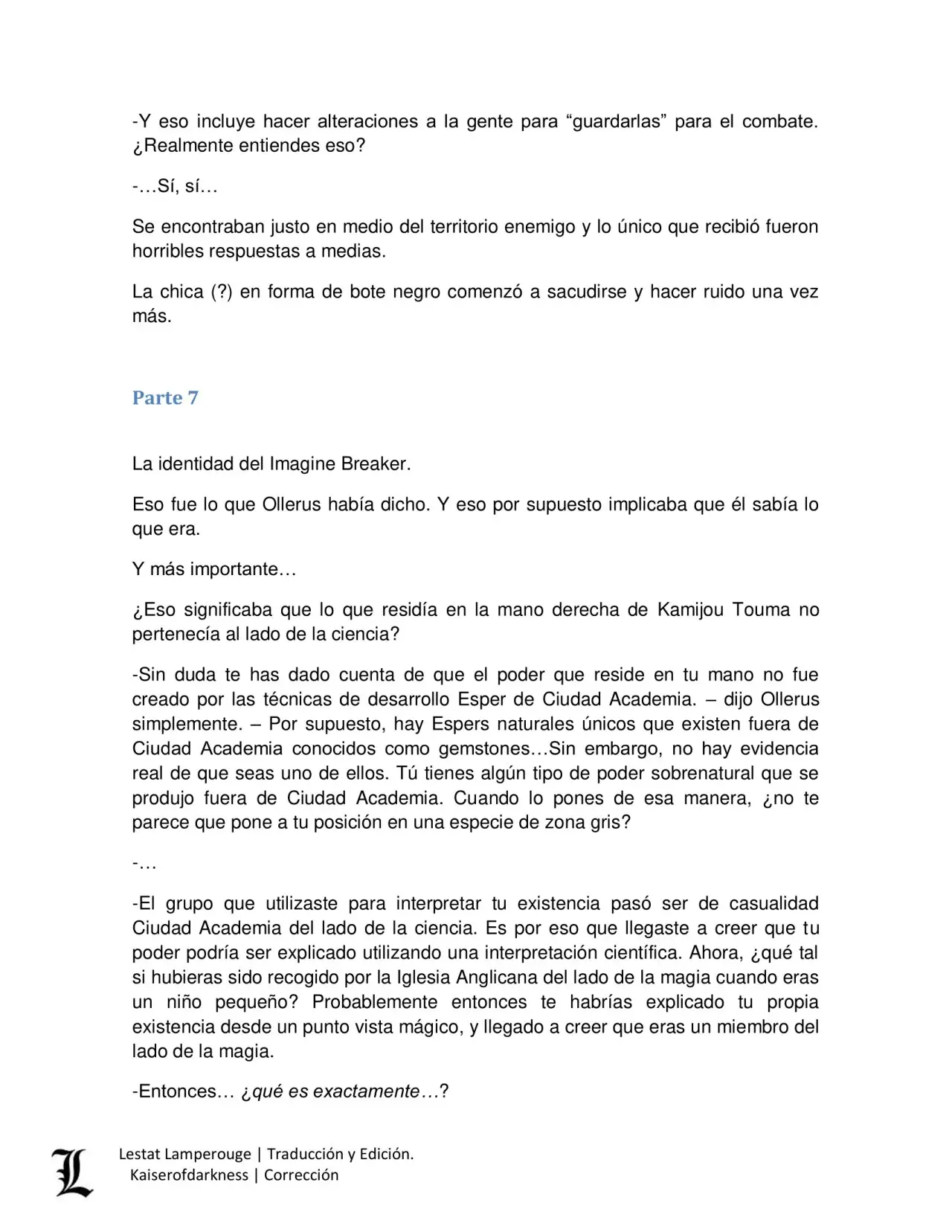 -Y eso incluye hacer alteraciones a la gente para "guardarlas" para el combate. ¿Realmente entiendes eso?

-…Sí, sí…

Se encontraban justo en medio del territorio enemigo y lo único que recibió fueron horribles respuestas a medias.

La chica (?) en forma de bote negro comenzó a sacudirse y hacer ruido una vez más.

Parte 7

La identidad del Imagine Breaker.

Eso fue lo que Ollerus había dicho. Y eso por supuesto implicaba que él sabía lo que era.

Y más importante…

¿Eso significaba que lo que residía en la mano derecha de Kamijou Touma no pertenecía al lado de la ciencia?

-Sin duda te has dado cuenta de que el poder que reside en tu mano no fue creado por las técnicas de desarrollo Esper de Ciudad Academia. – dijo Ollerus simplemente. – Por supuesto, hay Espers naturales únicos que existen fuera de Ciudad Academia conocidos como gemstones…Sin embargo, no hay evidencia real de que seas uno de ellos. Tú tienes algún tipo de poder sobrenatural que se produjo fuera de Ciudad Academia. Cuando lo pones de esa manera, ¿no te parece que pone a tu posición en una especie de zona gris?

-…

-El grupo que utilizaste para interpretar tu existencia pasó ser de casualidad Ciudad Academia del lado de la ciencia. Es por eso que llegaste a creer que tu poder podría ser explicado utilizando una interpretación científica. Ahora, ¿qué tal si hubieras sido recogido por la Iglesia Anglicana del lado de la magia cuando eras un niño pequeño? Probablemente entonces te habrías explicado tu propia existencia desde un punto vista mágico, y llegado a creer que eras un miembro del lado de la magia.

-Entonces… ¿qué es exactamente…?

L
Lestat Lamperouge | Traducción y Edición.
Kaiserofdarkness | Corrección